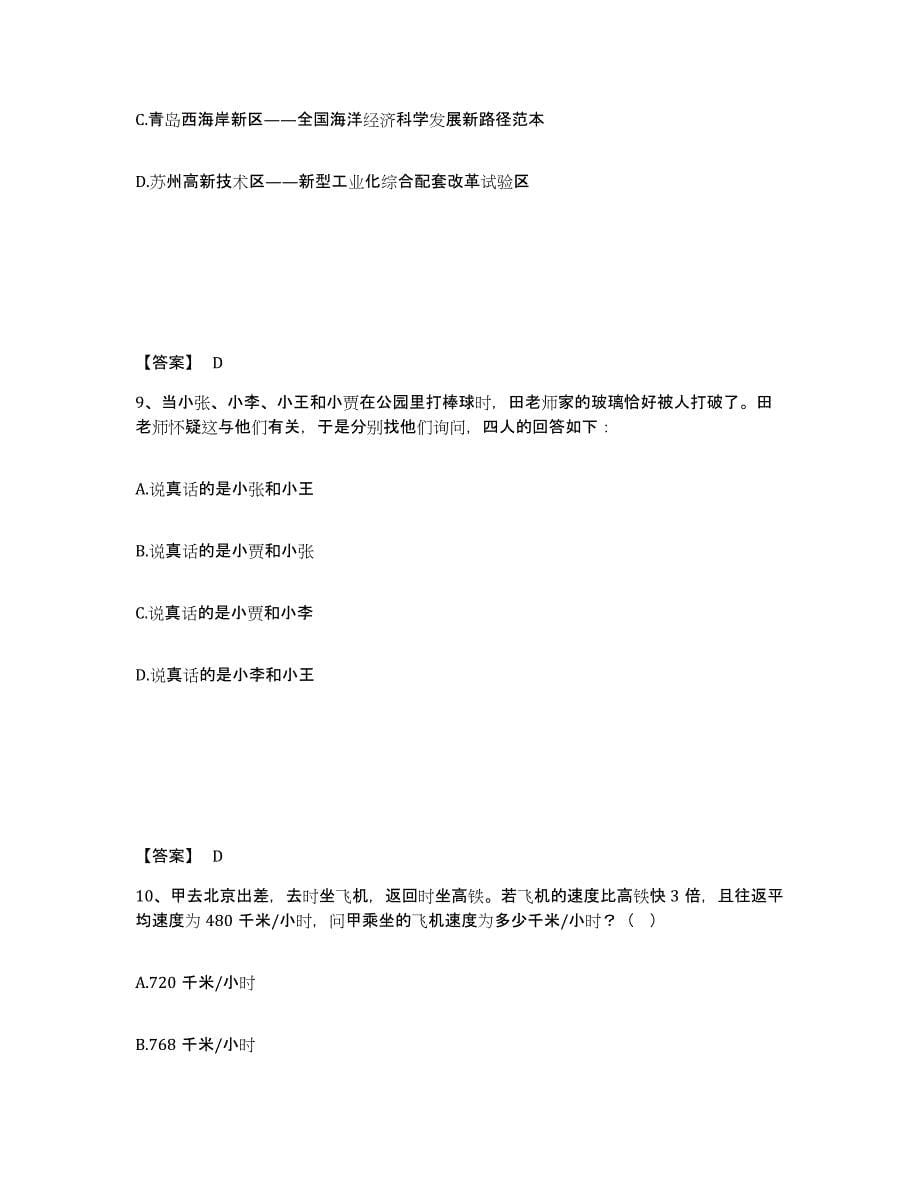 C.青岛西海岸新区——全国海洋经济科学发展新路径范本

D.苏州高新技术区——新型工业化综合配套改革试验区

【答案】 D

9、当小张、小李、小王和小贾在公园里打棒球时，田老师家的玻璃恰好被人打破了。田老师怀疑这与他们有关，于是分别找他们询问，四人的回答如下：

A.说真话的是小张和小王

B.说真话的是小贾和小张

C.说真话的是小贾和小李

D.说真话的是小李和小王

【答案】 D

10、甲去北京出差，去时坐飞机，返回时坐高铁。若飞机的速度比高铁快 3 倍，且往返平均速度为 480 千米/小时，问甲乘坐的飞机速度为多少千米/小时？（ ）

A.720 千米/小时

B.768 千米/小时